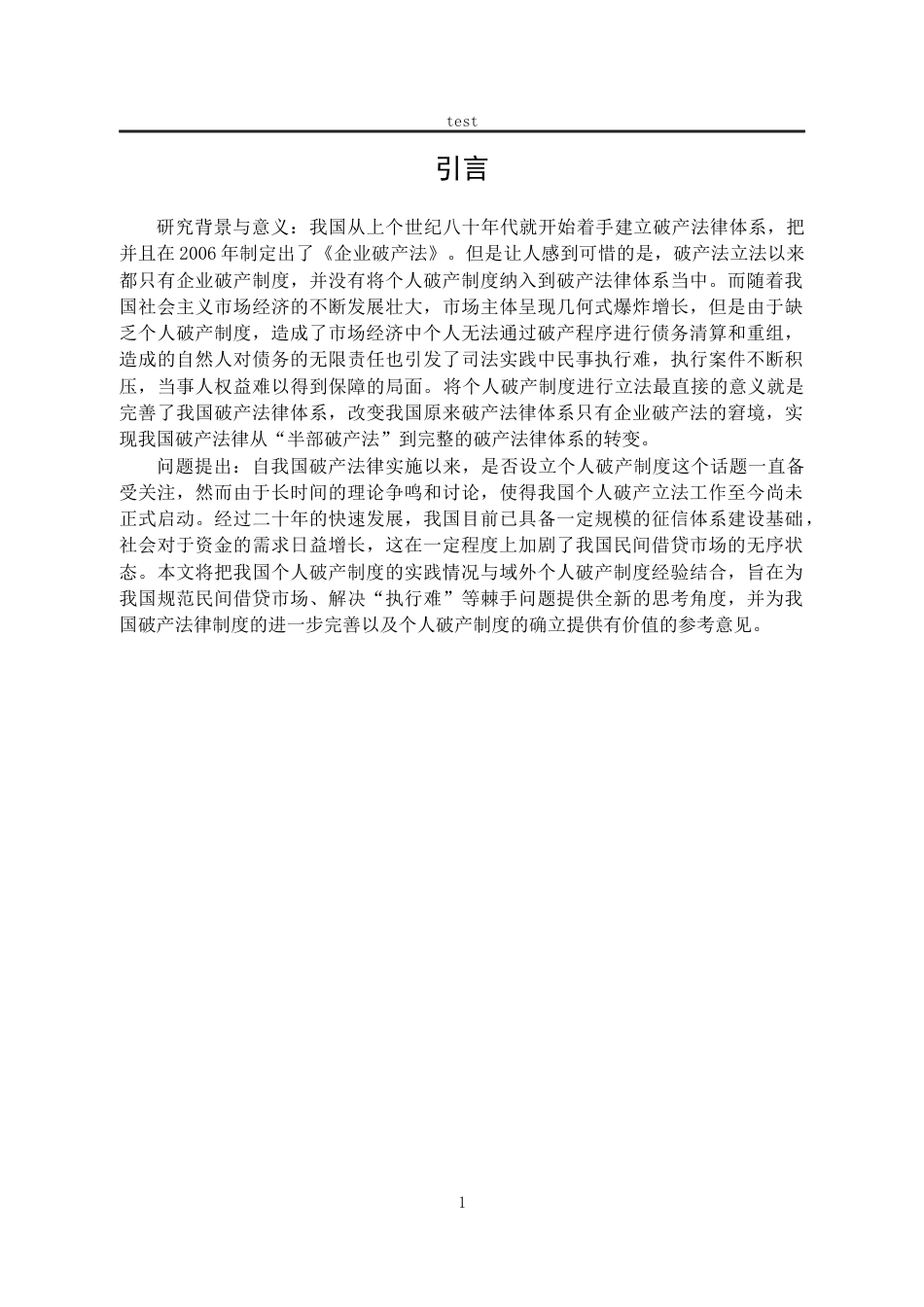 test

引言

研究背景与意义：我国从上个世纪八十年代就开始着手建立破产法律体系，把并且在2006年制定出了《企业破产法》。但是让人感到可惜的是，破产法立法以来都只有企业破产制度，并没有将个人破产制度纳入到破产法律体系当中。而随着我国社会主义市场经济的不断发展壮大，市场主体呈现几何式爆炸增长，但是由于缺乏个人破产制度，造成了市场经济中个人无法通过破产程序进行债务清算和重组，造成的自然人对债务的无限责任也引发了司法实践中民事执行难，执行案件不断积压，当事人权益难以得到保障的局面。将个人破产制度进行立法最直接的意义就是完善了我国破产法律体系，改变我国原来破产法律体系只有企业破产法的窘境，实现我国破产法律从“半部破产法”到完整的破产法律体系的转变。

问题提出：自我国破产法律实施以来，是否设立个人破产制度这个话题一直备受关注，然而由于长时间的理论争鸣和讨论，使得我国个人破产立法工作至今尚未正式启动。经过二十年的快速发展，我国目前已具备一定规模的征信体系建设基础，社会对于资金的需求日益增长，这在一定程度上加剧了我国民间借贷市场的无序状态。本文将把我国个人破产制度的实践情况与域外个人破产制度经验结合，旨在为我国规范民间借贷市场、解决“执行难”等棘手问题提供全新的思考角度，并为我国破产法律制度的进一步完善以及个人破产制度的确立提供有价值的参考意见。

1